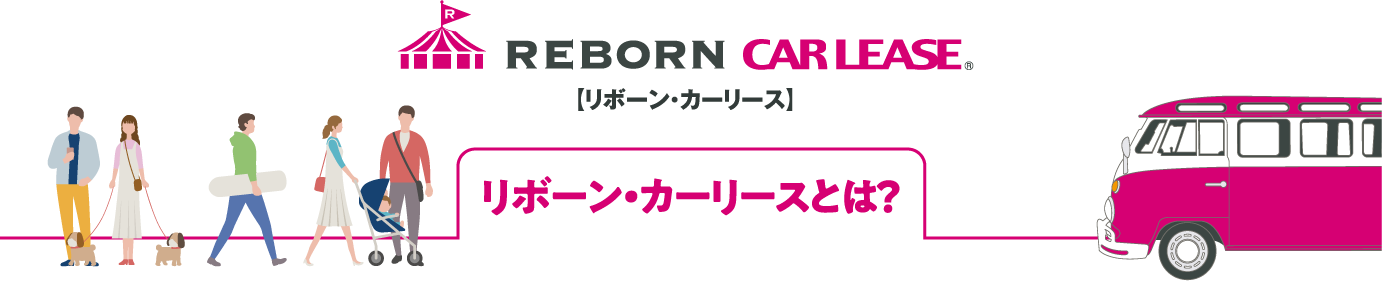 R
REBORN CAR LEASE®
【リボーン・カーリース】

リボーン・カーリースとは?